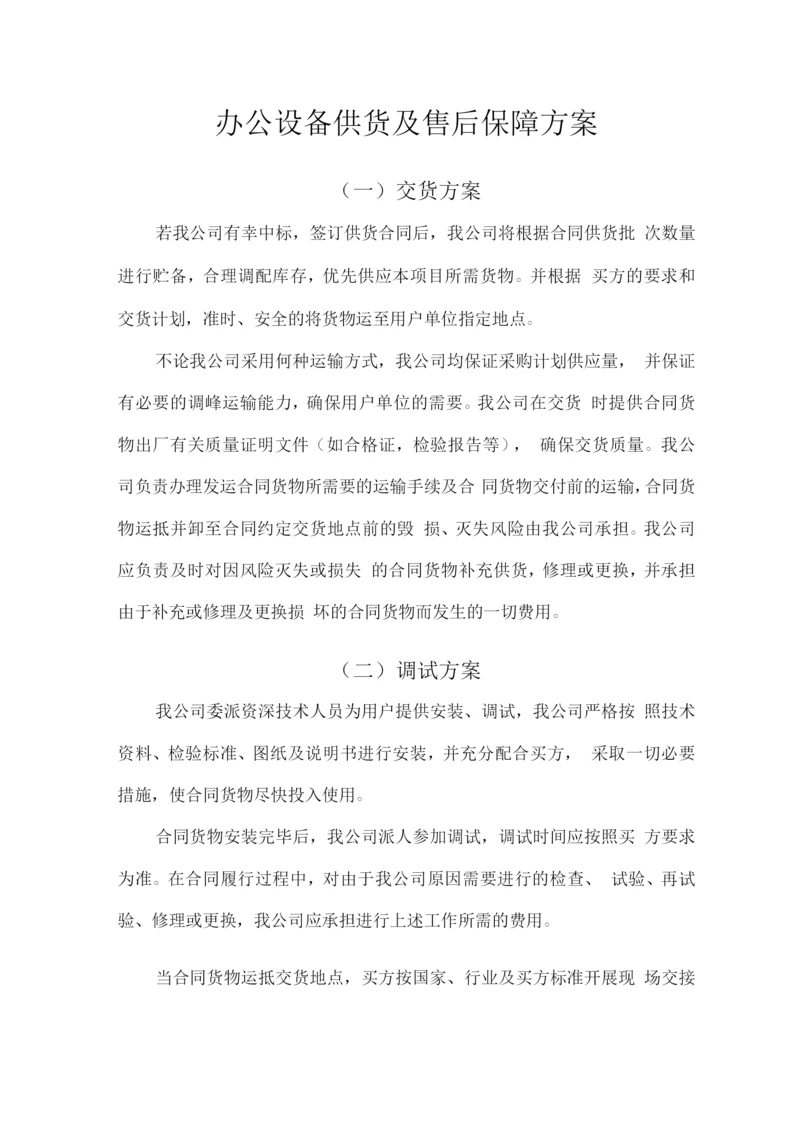 办公设备供货及售后保障方案

（一）交货方案

若我公司有幸中标，签订供货合同后，我公司将根据合同供货批 次数量进行贮备，合理调配库存，优先供应本项目所需货物。并根据 买方的要求和交货计划，准时、安全的将货物运至用户单位指定地点。

不论我公司采用何种运输方式，我公司均保证采购计划供应量， 并保证有必要的调峰运输能力，确保用户单位的需要。我公司在交货 时提供合同货物出厂有关质量证明文件（如合格证，检验报告等）， 确保交货质量。我公司负责办理发运合同货物所需要的运输手续及合 同货物交付前的运输，合同货物运抵并卸至合同约定交货地点前的毁 损、灭失风险由我公司承担。我公司应负责及时对因风险灭失或损失 的合同货物补充供货，修理或更换，并承担由于补充或修理及更换损 坏的合同货物而发生的一切费用。

（二）调试方案

我公司委派资深技术人员为用户提供安装、调试，我公司严格按 照技术资料、检验标准、图纸及说明书进行安装，并充分配合买方， 采取一切必要措施，使合同货物尽快投入使用。

合同货物安装完毕后，我公司派人参加调试，调试时间应按照买 方要求为准。在合同履行过程中，对由于我公司原因需要进行的检查、 试验、再试验、修理或更换，我公司应承担进行上述工作所需的费用。

当合同货物运抵交货地点，买方按国家、行业及买方标准开展现 场交接